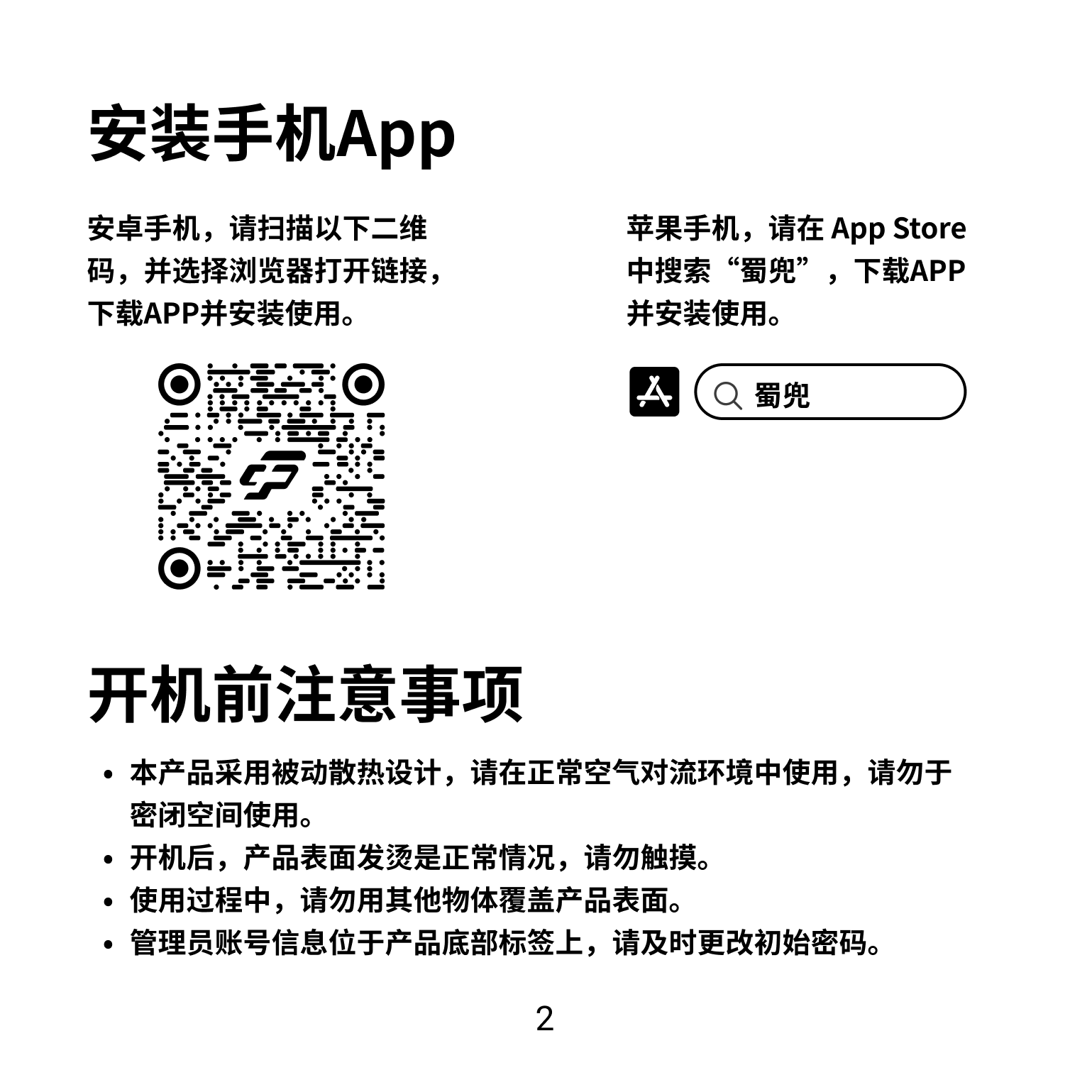 安装手机App

安卓手机，请扫描以下二维码，并选择浏览器打开链接，下载APP并安装使用。

苹果手机，请在App Store中搜索“蜀兜”，下载APP并安装使用。

蜀兜

开机前注意事项

• 本产品采用被动散热设计，请在正常空气对流环境中使用，请勿于密闭空间使用。
• 开机后，产品表面发烫是正常情况，请勿触摸。
• 使用过程中，请勿用其他物体覆盖产品表面。
• 管理员账号信息位于产品底部标签上，请及时更改初始密码。

2